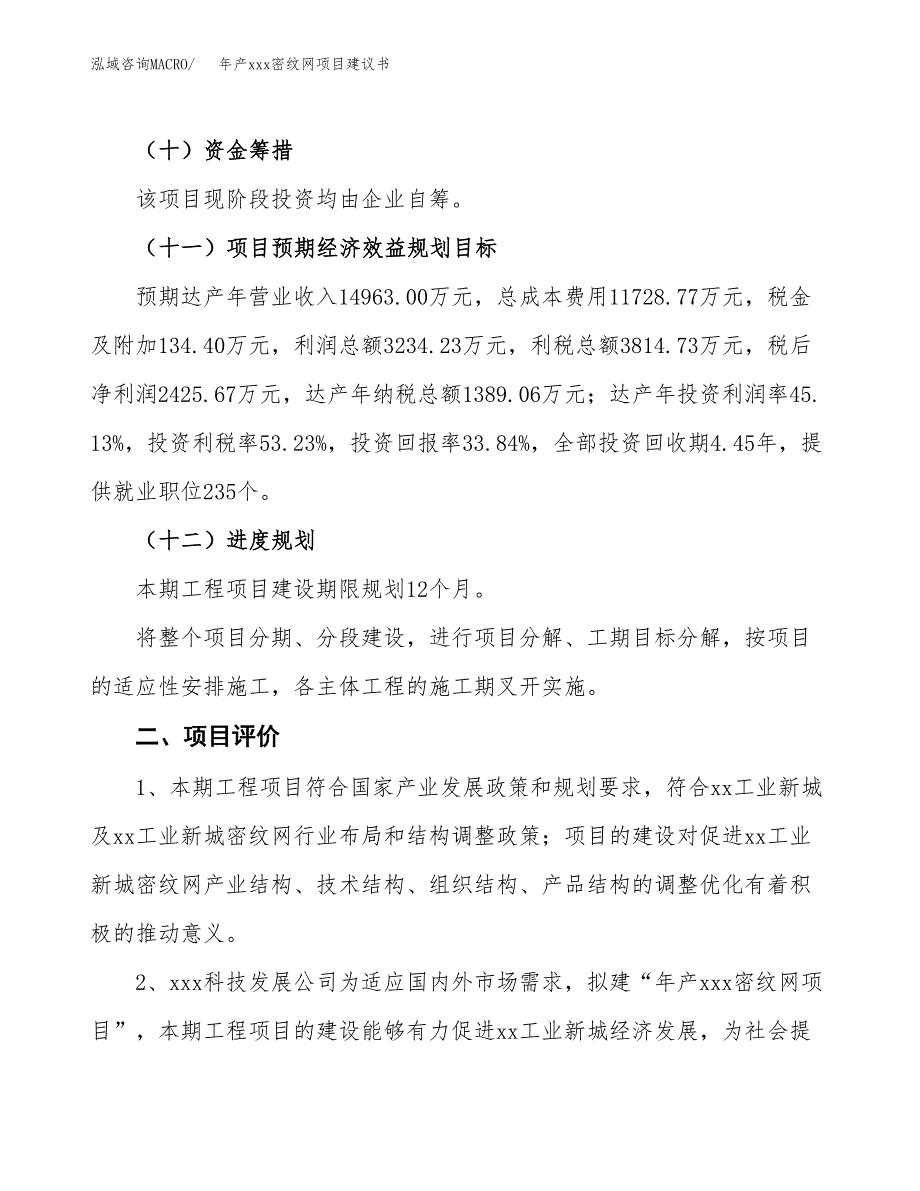 泓域咨询MACRO/　年产xxx密纹网项目建议书

（十）资金筹措

该项目现阶段投资均由企业自筹。

（十一）项目预期经济效益规划目标

预期达产年营业收入14963.00万元，总成本费用11728.77万元，税金及附加134.40万元，利润总额3234.23万元，利税总额3814.73万元，税后净利润2425.67万元，达产年纳税总额1389.06万元；达产年投资利润率45.13%，投资利税率53.23%，投资回报率33.84%，全部投资回收期4.45年，提供就业职位235个。

（十二）进度规划

本期工程项目建设期限规划12个月。

将整个项目分期、分段建设，进行项目分解、工期目标分解，按项目的适应性安排施工，各主体工程的施工期叉开实施。

二、项目评价

1、本期工程项目符合国家产业发展政策和规划要求，符合xx工业新城及xx工业新城密纹网行业布局和结构调整政策；项目的建设对促进xx工业新城密纹网产业结构、技术结构、组织结构、产品结构的调整优化有着积极的推动意义。

2、xxx科技发展公司为适应国内外市场需求，拟建“年产xxx密纹网项目”，本期工程项目的建设能够有力促进xx工业新城经济发展，为社会提